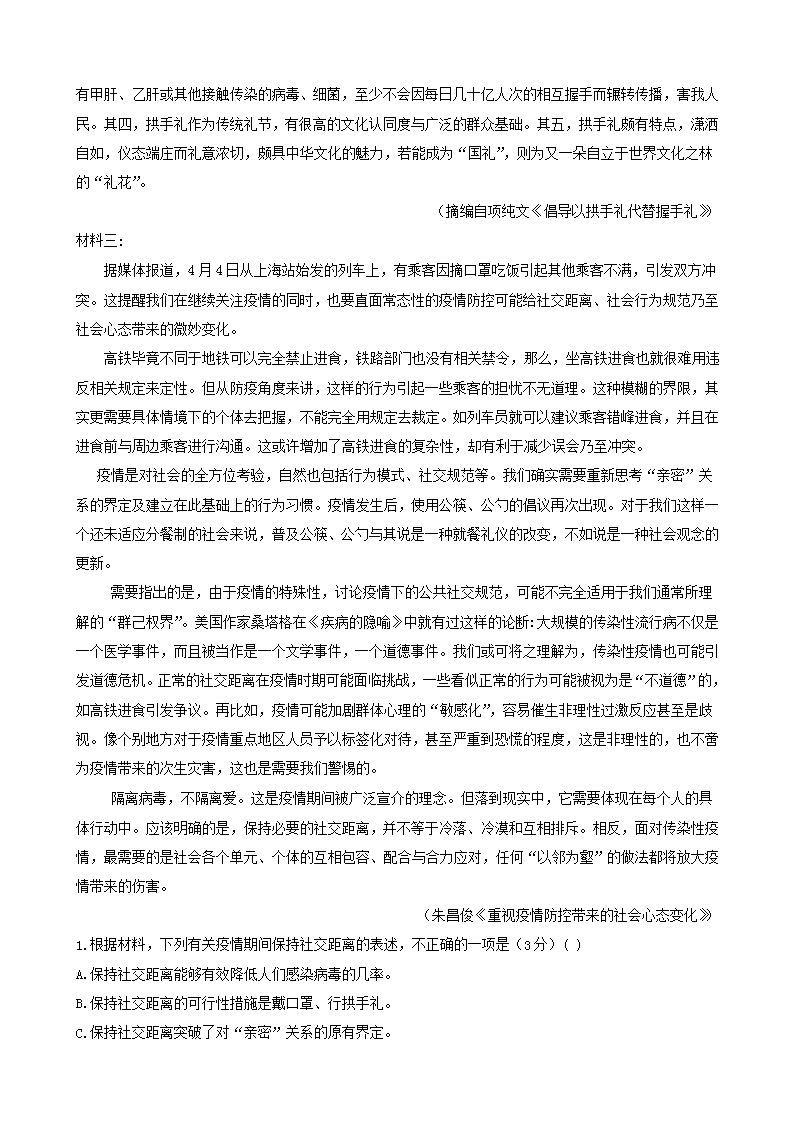 有甲肝、乙肝或其他接触传染的病毒、细菌，至少不会因每日几十亿人次的相互握手而辗转传播，害我人民。其四，拱手礼作为传统礼节，有很高的文化认同度与广泛的群众基础。其五，拱手礼颇有特点，潇洒自如，仪态端庄而礼意浓切，颇具中华文化的魅力，若能成为“国礼”，则为又一朵自立于世界文化之林的“礼花”。

（摘编自项纯文《倡导以拱手礼代替握手礼》

材料三：

据媒体报道，4月4日从上海站始发的列车上，有乘客因摘口罩吃饭引起其他乘客不满，引发双方冲突。这提醒我们在继续关注疫情的同时，也要直面常态性的疫情防控可能给社交距离、社会行为规范乃至社会心态带来的微妙变化。

高铁毕竟不同于地铁可以完全禁止进食，铁路部门也没有相关禁令，那么，坐高铁进食也就很难用违反相关规定来定性。但从防疫角度来讲，这样的行为引起一些乘客的担忧不无道理。这种模糊的界限，其实更需要具体情境下的个体去把握，不能完全用规定去裁定。如列车员就可以建议乘客错峰进食，并且在进食前与周边乘客进行沟通。这或许增加了高铁进食的复杂性，却有利于减少误会乃至冲突。

疫情是对社会的全方位考验，自然也包括行为模式、社交规范等。我们确实需要重新思考“亲密”关系的界定及建立在此基础上的行为习惯。疫情发生后，使用公筷、公勺的倡议再次出现。对于我们这样一个还未适应分餐制的社会来说，普及公筷、公勺与其说是一种就餐礼仪的改变，不如说是一种社会观念的更新。

需要指出的是，由于疫情的特殊性，讨论疫情下的公共社交规范，可能不完全适用于我们通常所理解的“群己权界”。美国作家桑塔格在《疾病的隐喻》中就有过这样的论断:大规模的传染性流行病不仅是一个医学事件，而且被当作是一个文学事件，一个道德事件。我们或可将之理解为，传染性疫情也可能引发道德危机。正常的社交距离在疫情时期可能面临挑战，一些看似正常的行为可能被视为是“不道德”的，如高铁进食引发争议。再比如，疫情可能加剧群体心理的“敏感化”，容易催生非理性过激反应甚至是歧视。像个别地方对于疫情重点地区人员予以标签化对待，甚至严重到恐慌的程度，这是非理性的，也不啻为疫情带来的次生灾害，这也是需要我们警惕的。

隔离病毒，不隔离爱。这是疫情期间被广泛宣介的理念。但落到现实中，它需要体现在每个人的具体行动中。应该明确的是，保持必要的社交距离，并不等于冷落、冷漠和互相排斥。相反，面对传染性疫情，最需要的是社会各个单元、个体的互相包容、配合与合力应对，任何“以邻为壑”的做法都将放大疫情带来的伤害。

（朱昌俊《重视疫情防控带来的社会心态变化》

1.根据材料，下列有关疫情期间保持社交距离的表述，不正确的一项是（3分）(  )

A.保持社交距离能够有效降低人们感染病毒的几率。

B.保持社交距离的可行性措施是戴口罩、行拱手礼。

C.保持社交距离突破了对“亲密”关系的原有界定。